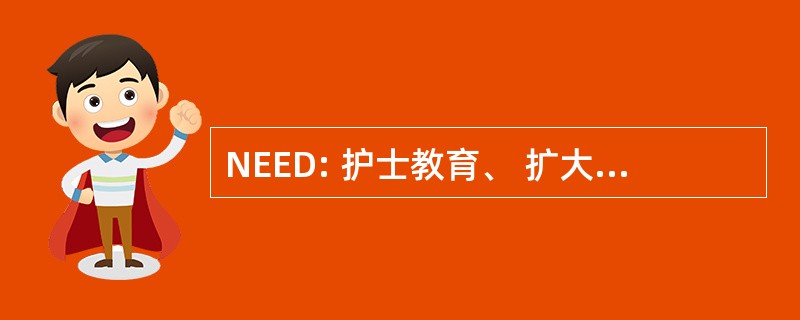 NEED: 护士教育、 扩大...